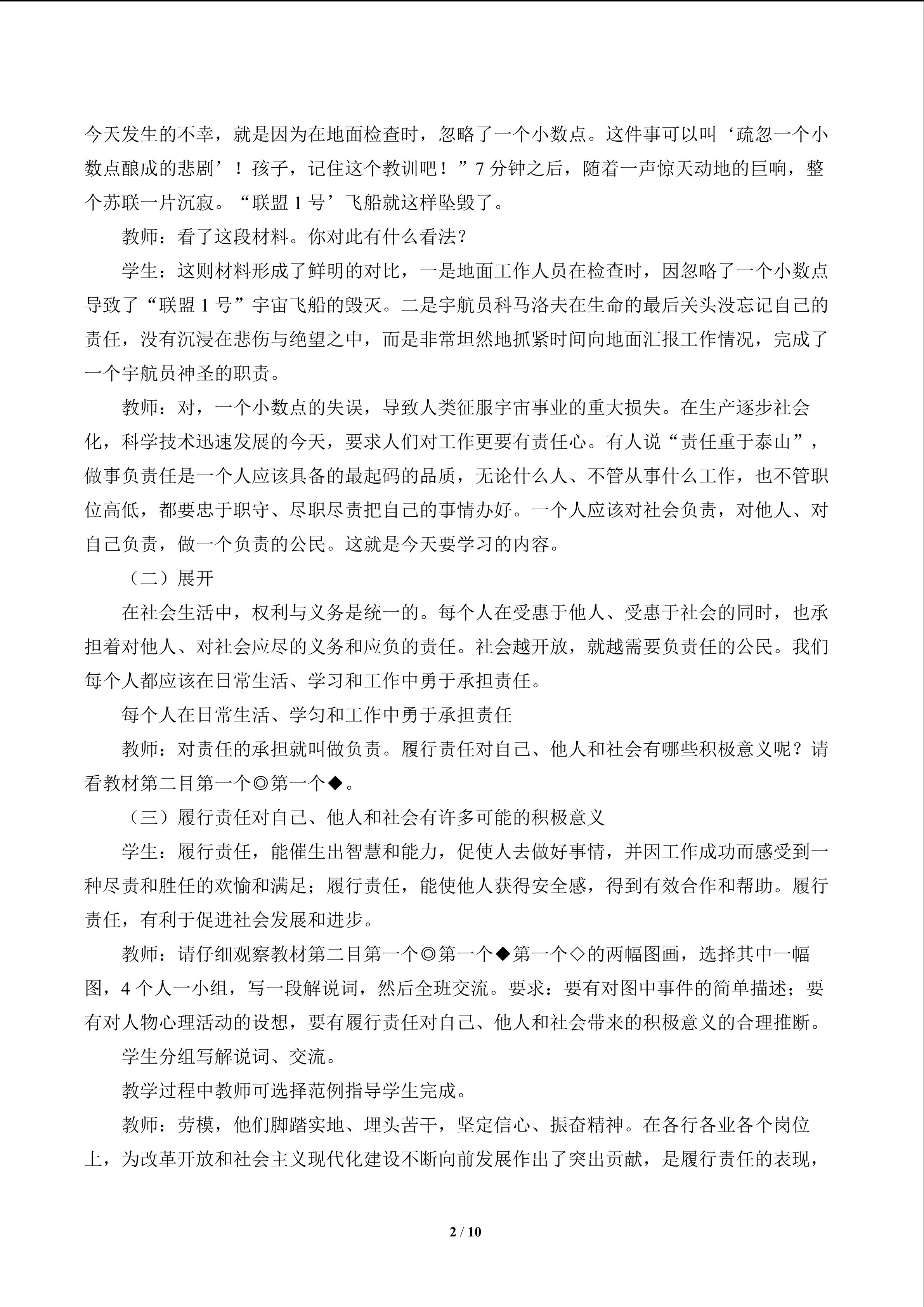 今天发生的不幸，就是因为在地面检查时，忽略了一个小数点。这件事可以叫‘疏忽一个小数点酿成的悲剧’！孩子，记住这个教训吧！”7分钟之后，随着一声惊天动地的巨响，整个苏联一片沉寂。“联盟1号’飞船就这样坠毁了。

教师：看了这段材料。你对此有什么看法？

学生：这则材料形成了鲜明的对比，一是地面工作人员在检查时，因忽略了一个小数点导致了“联盟1号”宇宙飞船的毁灭。二是宇航员科马洛夫在生命的最后关头没忘记自己的责任，没有沉浸在悲伤与绝望之中，而是非常坦然地抓紧时间向地面汇报工作情况，完成了一个宇航员神圣的职责。

教师：对，一个小数点的失误，导致人类征服宇宙事业的重大损失。在生产逐步社会化，科学技术迅速发展的今天，要求人们对工作更要有责任心。有人说“责任重于泰山”，做事负责任是一个人应该具备的最起码的品质，无论什么人、不管从事什么工作，也不管职位高低，都要忠于职守、尽职尽责把自己的事情办好。一个人应该对社会负责，对他人、对自己负责，做一个负责的公民。这就是今天要学习的内容。

（二）展开

在社会生活中，权利与义务是统一的。每个人在受惠于他人、受惠于社会的同时，也承担着对他人、对社会应尽的义务和应负的责任。社会越开放，就越需要负责任的公民。我们每个人都应该在日常生活、学习和工作中勇于承担责任。

每个人在日常生活、学匀和工作中勇于承担责任

教师：对责任的承担就叫做负责。履行责任对自己、他人和社会有哪些积极意义呢？请看教材第二目第一个◎第一个◆。

（三）履行责任对自己、他人和社会有许多可能的积极意义

学生：履行责任，能催生出智慧和能力，促使人去做好事情，并因工作成功而感受到一种尽责和胜任的欢愉和满足；履行责任，能使他人获得安全感，得到有效合作和帮助。履行责任，有利于促进社会发展和进步。

教师：请仔细观察教材第二目第一个◎第一个◆第一个◇的两幅图画，选择其中一幅图，4个人一小组，写一段解说词，然后全班交流。要求：要有对图中事件的简单描述；要有对人物心理活动的设想，要有履行责任对自己、他人和社会带来的积极意义的合理推断。

学生分组写解说词、交流。

教学过程中教师可选择范例指导学生完成。

教师：劳模，他们脚踏实地、埋头苦干，坚定信心、振奋精神。在各行各业各个岗位上，为改革开放和社会主义现代化建设不断向前发展作出了突出贡献，是履行责任的表现，

2 / 10